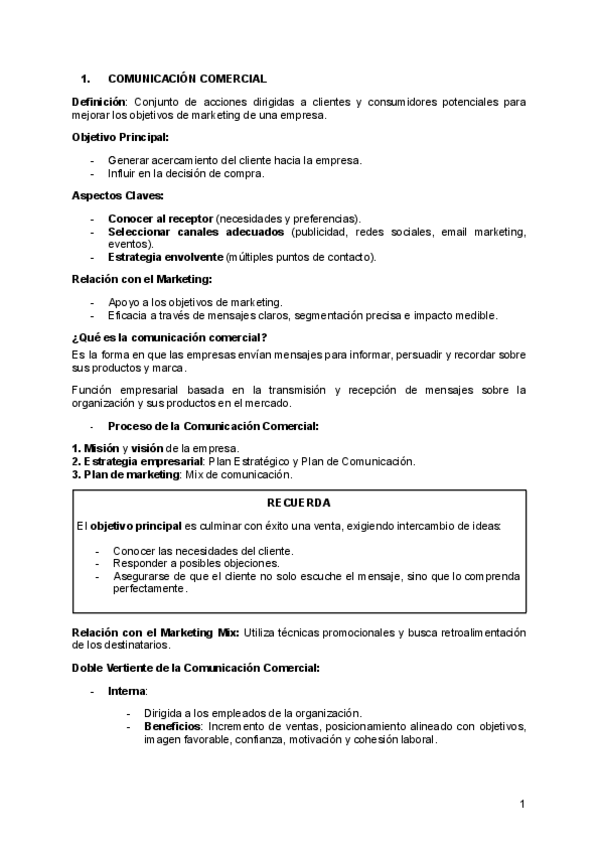 1. COMUNICACIÓN COMERCIAL

Definición: Conjunto de acciones dirigidas a clientes y consumidores potenciales para mejorar los objetivos de marketing de una empresa.

Objetivo Principal:

- Generar acercamiento del cliente hacia la empresa.
- Influir en la decisión de compra.

Aspectos Claves:

- Conocer al receptor (necesidades y preferencias).
- Seleccionar canales adecuados (publicidad, redes sociales, email marketing, eventos).
- Estrategia envolvente (múltiples puntos de contacto).

Relación con el Marketing:

- Apoyo a los objetivos de marketing.
- Eficacia a través de mensajes claros, segmentación precisa e impacto medible.

¿Qué es la comunicación comercial?

Es la forma en que las empresas envían mensajes para informar, persuadir y recordar sobre sus productos y marca.

Función empresarial basada en la transmisión y recepción de mensajes sobre la organización y sus productos en el mercado.

- Proceso de la Comunicación Comercial:

1. Misión y visión de la empresa.
2. Estrategia empresarial: Plan Estratégico y Plan de Comunicación.
3. Plan de marketing: Mix de comunicación.

RECUERDA

El objetivo principal es culminar con éxito una venta, exigiendo intercambio de ideas:

- Conocer las necesidades del cliente.
- Responder a posibles objeciones.
- Asegurarse de que el cliente no solo escuche el mensaje, sino que lo comprenda perfectamente.

Relación con el Marketing Mix: Utiliza técnicas promocionales y busca retroalimentación de los destinatarios.

Doble Vertiente de la Comunicación Comercial:

- Interna:

- Dirigida a los empleados de la organización.
- Beneficios: Incremento de ventas, posicionamiento alineado con objetivos, imagen favorable, confianza, motivación y cohesión laboral.

1